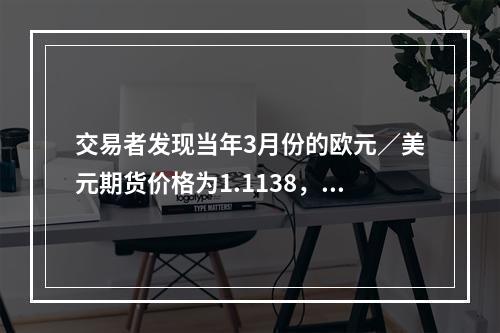 交易者发现当年3月份的欧元／美元期货价格为1.1138，...

logotype
TYPE MATTERS!